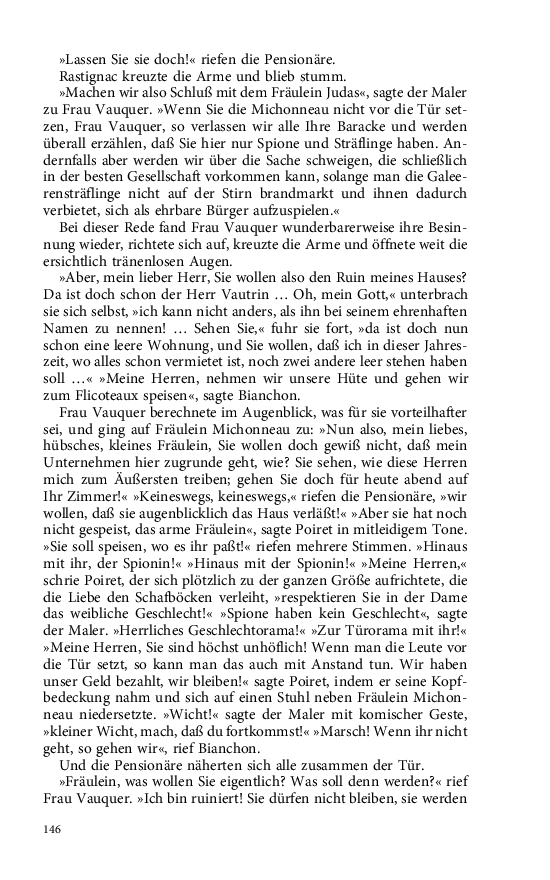 »Lassen Sie sie doch!« riefen die Pensionäre.

Rastignac kreuzte die Arme und blieb stumm.

»Machen wir also Schluß mit dem Fräulein Judas«, sagte der Maler zu Frau Vauquer. »Wenn Sie die Michonneau nicht vor die Tür setzen, Frau Vauquer, so verlassen wir alle Ihre Baracke und werden überall erzählen, daß Sie hier nur Spione und Sträflinge haben. Andernfalls aber werden wir über die Sache schweigen, die schließlich in der besten Gesellschaft vorkommen kann, solange man die Galeerensträflinge nicht auf der Stirn brandmarkt und ihnen dadurch verbietet, sich als ehrbare Bürger aufzuspielen.«

Bei dieser Rede fand Frau Vauquer wunderbarerweise ihre Besinnung wieder, richtete sich auf, kreuzte die Arme und öffnete weit die ersichtlich tränenlosen Augen.

»Aber, mein lieber Herr, Sie wollen also den Ruin meines Hauses? Da ist doch schon der Herr Vautrin … Oh, mein Gott,« unterbrach sie sich selbst, »ich kann nicht anders, als ihn bei seinem ehrenhaften Namen zu nennen! … Sehen Sie,« fuhr sie fort, »da ist doch nun schon eine leere Wohnung, und Sie wollen, daß ich in dieser Jahreszeit, wo alles schon vermietet ist, noch zwei andere leer stehen haben soll …« »Meine Herren, nehmen wir unsere Hüte und gehen wir zum Flicoteaux speisen«, sagte Bianchon.

Frau Vauquer berechnete im Augenblick, was für sie vorteilhafter sei, und ging auf Fräulein Michonneau zu: »Nun also, mein liebes, hübsches, kleines Fräulein, Sie wollen doch gewiß nicht, daß mein Unternehmen hier zugrunde geht, wie? Sie sehen, wie diese Herren mich zum Äußersten treiben; gehen Sie doch für heute abend auf Ihr Zimmer!« »Keineswegs, keineswegs,« riefen die Pensionäre, »wir wollen, daß sie augenblicklich das Haus verläßt!« »Aber sie hat noch nicht gespeist, das arme Fräulein«, sagte Poiret in mitleidigem Tone. »Sie soll speisen, wo es ihr paßt!« riefen mehrere Stimmen. »Hinaus mit ihr, der Spionin!« »Hinaus mit der Spionin!« »Meine Herren,« schrie Poiret, der sich plötzlich zu der ganzen Größe aufrichtete, die die Liebe den Schafböcken verleiht, »respektieren Sie in der Dame das weibliche Geschlecht!« »Spione haben kein Geschlecht«, sagte der Maler. »Herrliches Geschlechtorama!« »Zur Türorama mit ihr!« »Meine Herren, Sie sind höchst unhöflich! Wenn man die Leute vor die Tür setzt, so kann man das auch mit Anstand tun. Wir haben unser Geld bezahlt, wir bleiben!« sagte Poiret, indem er seine Kopfbedeckung nahm und sich auf einen Stuhl neben Fräulein Michonneau niedersetzte. »Wicht!« sagte der Maler mit komischer Geste, »kleiner Wicht, mach, daß du fortkommst!« »Marsch! Wenn ihr nicht geht, so gehen wir«, rief Bianchon.

Und die Pensionäre näherten sich alle zusammen der Tür.

»Fräulein, was wollen Sie eigentlich? Was soll denn werden?« rief Frau Vauquer. »Ich bin ruiniert! Sie dürfen nicht bleiben, sie werden

146